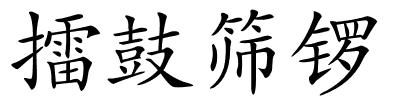 擂鼓筛锣